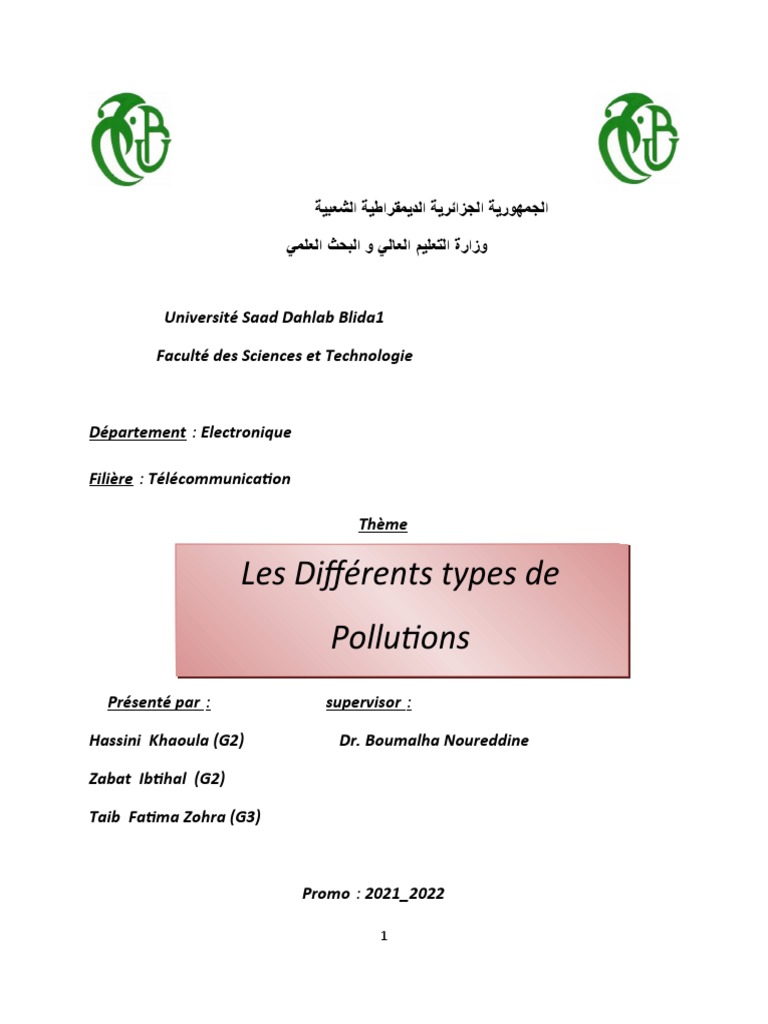 الجمهورية الجزائرية الديمقراطية الشعبية

وزارة التعليم العالي و البحث العلمي

Université Saad Dahlab Blida1

Faculté des Sciences et Technologie

Département : Electronique

Filière : Télécommunication

Thème

Les Différents types de Pollutions

Présenté par :

Hassini Khaoula (G2)

Zabat Ibtihal (G2)

Taib Fatima Zohra (G3)

supervisor :

Dr. Boumalha Noureddine

Promo : 2021_2022

1